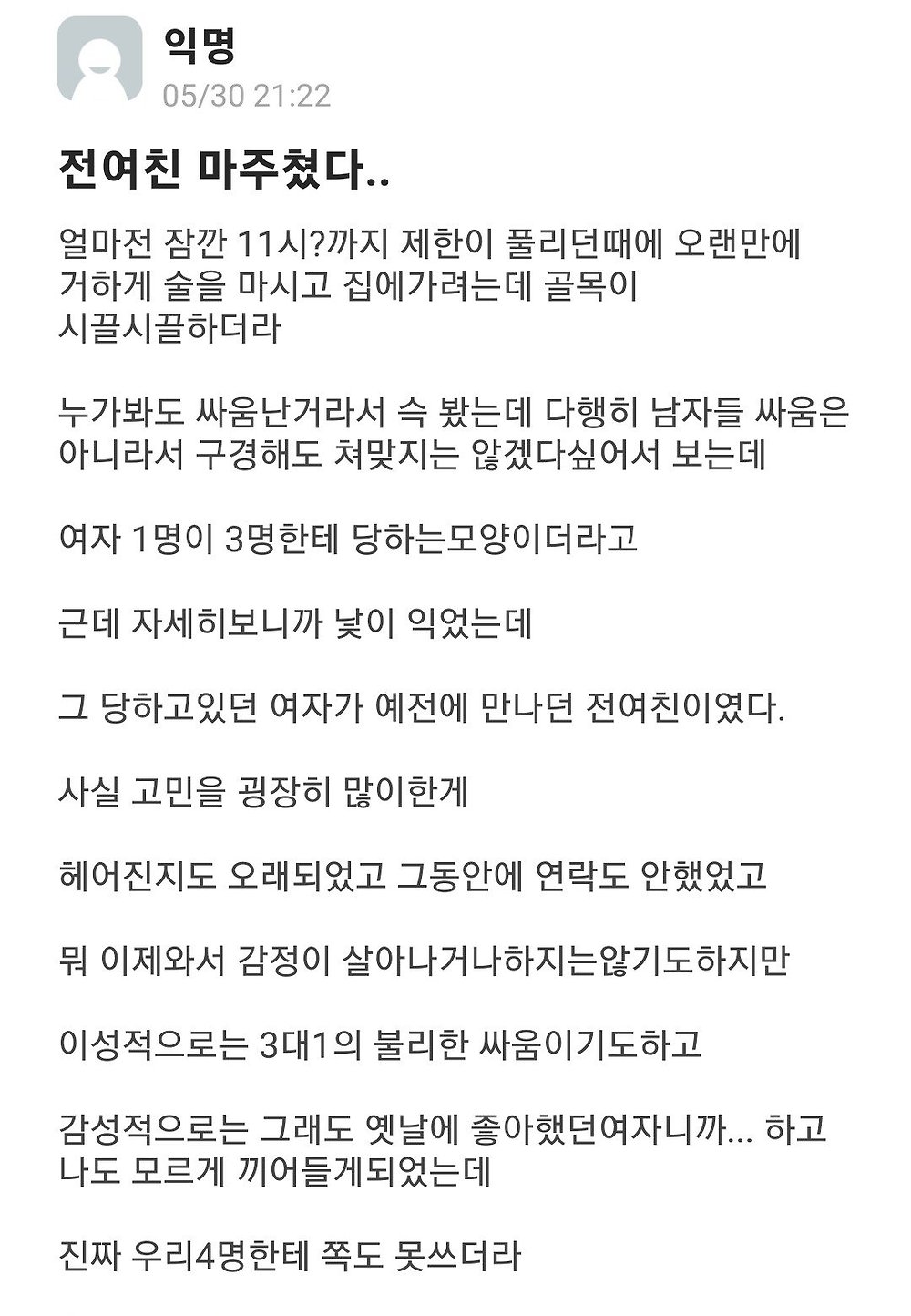 익명
05/30 21:22

전여친 마주쳤다..

얼마전 잠깐 11시?까지 제한이 풀리던때에 오랜만에 거하게 술을 마시고 집에가려는데 골목이 시끌시끌하더라

누가봐도 싸움난거라서 슥 봤는데 다행히 남자들 싸움은 아니라서 구경해도 쳐맞지는 않겠다싶어서 보는데

여자 1명이 3명한테 당하는모양이더라고

근데 자세히보니까 낯이 익었는데

그 당하고있던 여자가 예전에 만나던 전여친이였다.

사실 고민을 굉장히 많이한게

헤어진지도 오래되었고 그동안에 연락도 안했었고

뭐 이제와서 감정이 살아나거나하지는않기도하지만

이성적으로는 3대1의 불리한 싸움이기도하고

감성적으로는 그래도 옛날에 좋아했던여자니까... 하고 나도 모르게 끼어들게되었는데

진짜 우리4명한테 쪽도 못쓰더라